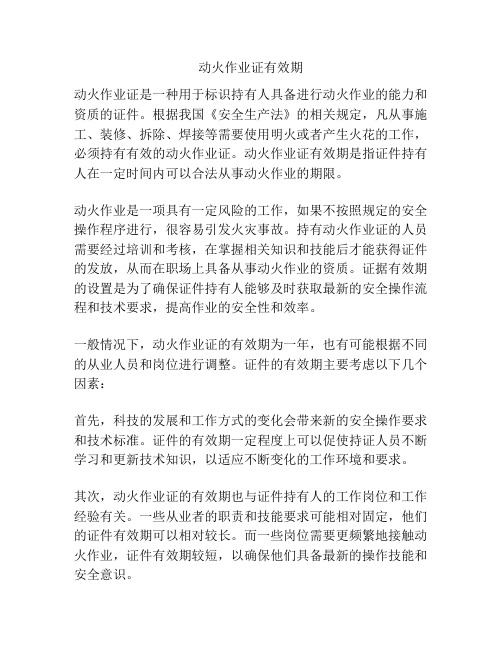 动火作业证有效期

动火作业证是一种用于标识持有人具备进行动火作业的能力和资质的证件。根据我国《安全生产法》的相关规定，凡从事施工、装修、拆除、焊接等需要使用明火或者产生火花的工作，必须持有有效的动火作业证。动火作业证有效期是指证件持有人在一定时间内可以合法从事动火作业的期限。

动火作业是一项具有一定风险的工作，如果不按照规定的安全操作程序进行，很容易引发火灾事故。持有动火作业证的人员需要经过培训和考核，在掌握相关知识和技能后才能获得证件的发放，从而在职场上具备从事动火作业的资质。证据有效期的设置是为了确保证件持有人能够及时获取最新的安全操作流程和技术要求，提高作业的安全性和效率。

一般情况下，动火作业证的有效期为一年，也有可能根据不同的从业人员和岗位进行调整。证件的有效期主要考虑以下几个因素：

首先，科技的发展和工作方式的变化会带来新的安全操作要求和技术标准。证件的有效期一定程度上可以促使持证人员不断学习和更新技术知识，以适应不断变化的工作环境和要求。

其次，动火作业证的有效期也与证件持有人的工作岗位和工作经验有关。一些从业者的职责和技能要求可能相对固定，他们的证件有效期可以相对较长。而一些岗位需要更频繁地接触动火作业，证件有效期较短，以确保他们具备最新的操作技能和安全意识。